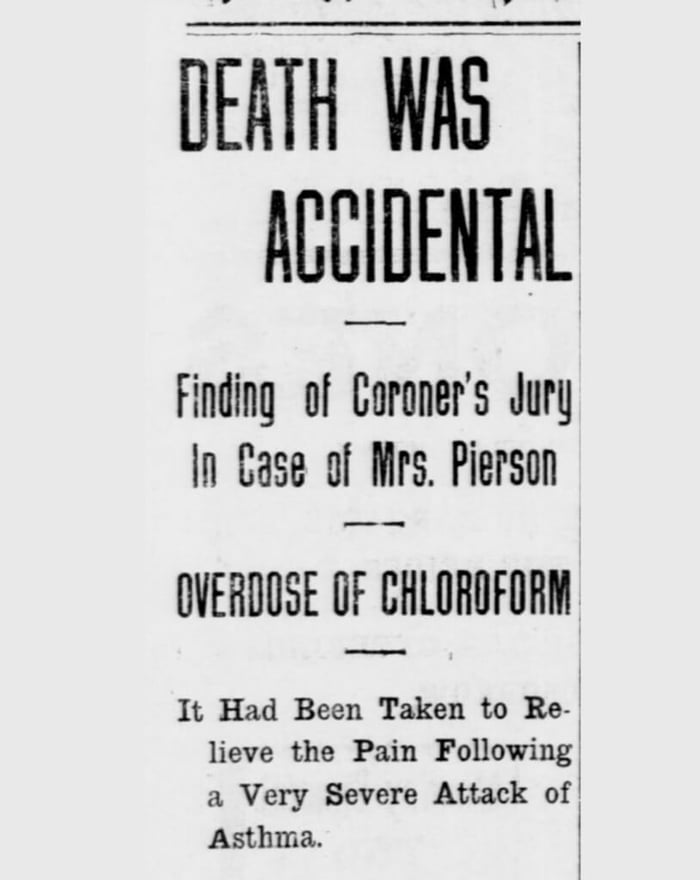 DEATH WAS ACCIDENTAL

Finding of Coroner's Jury In Case of Mrs. Pierson

OVERDOSE OF CHLOROFORM

It Had Been Taken to Relieve the Pain Following a Very Severe Attack of Asthma.